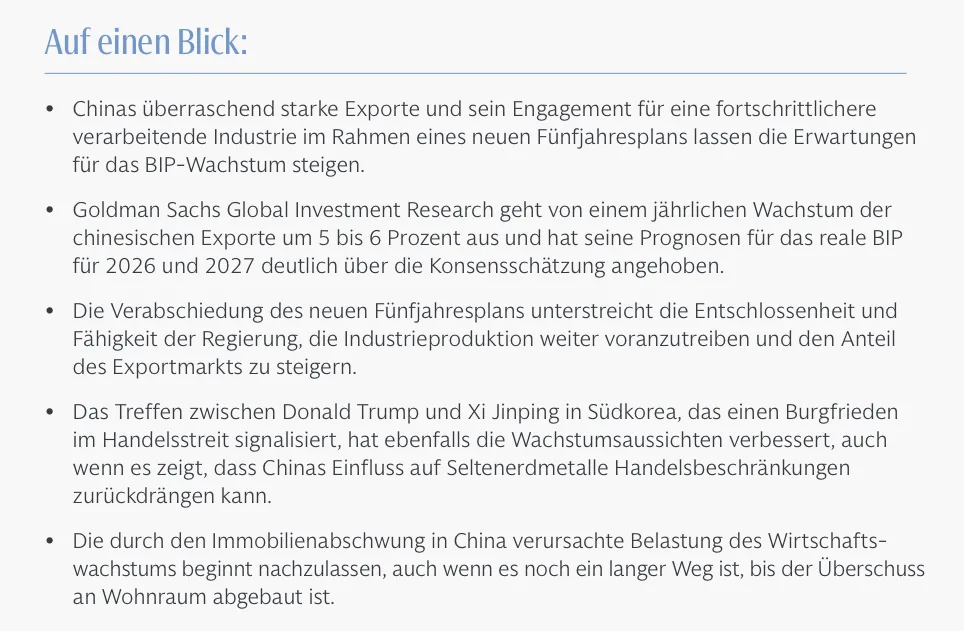 Auf einen Blick:

• Chinas überraschend starke Exporte und sein Engagement für eine fortschrittlichere verarbeitende Industrie im Rahmen eines neuen Fünfjahresplans lassen die Erwartungen für das BIP-Wachstum steigen.

• Goldman Sachs Global Investment Research geht von einem jährlichen Wachstum der chinesischen Exporte um 5 bis 6 Prozent aus und hat seine Prognosen für das reale BIP für 2026 und 2027 deutlich über die Konsensschätzung angehoben.

• Die Verabschiedung des neuen Fünfjahresplans unterstreicht die Entschlossenheit und Fähigkeit der Regierung, die Industrieproduktion weiter voranzutreiben und den Anteil des Exportmarkts zu steigern.

• Das Treffen zwischen Donald Trump und Xi Jinping in Südkorea, das einen Burgfrieden im Handelsstreit signalisiert, hat ebenfalls die Wachstumsaussichten verbessert, auch wenn es zeigt, dass Chinas Einfluss auf Seltenerdmetalle Handelsbeschränkungen zurückdrängen kann.

• Die durch den Immobilienabschwung in China verursachte Belastung des Wirtschaftswachstums beginnt nachzulassen, auch wenn es noch ein langer Weg ist, bis der Überschuss an Wohnraum abgebaut ist.